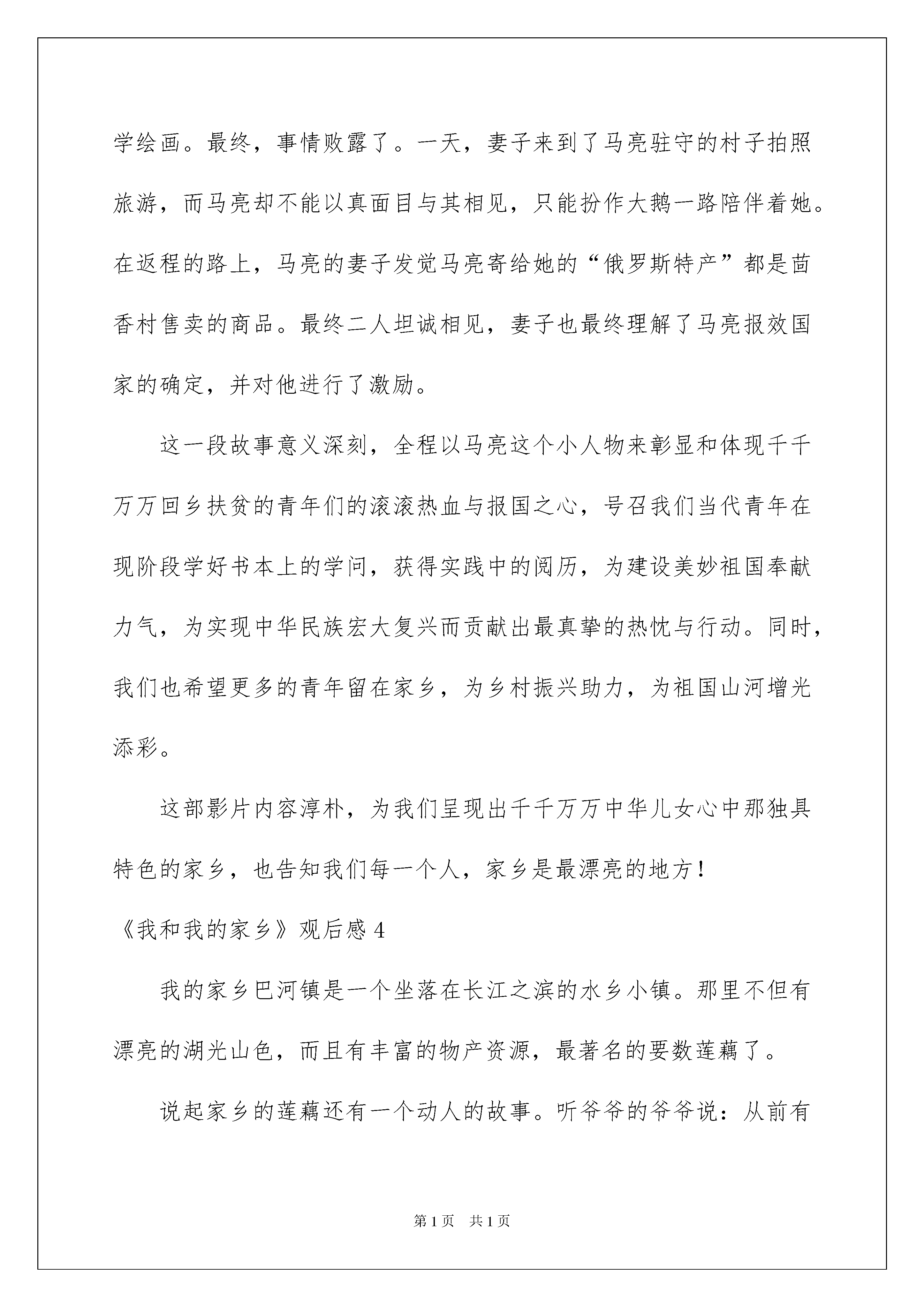 学绘画。最终，事情败露了。一天，妻子来到了马亮驻守的村子拍照旅游，而马亮却不能以真面目与其相见，只能扮作大鹅一路陪伴着她。在返程的路上，马亮的妻子发觉马亮寄给她的“俄罗斯特产”都是茴香村售卖的商品。最终二人坦诚相见，妻子也最终理解了马亮报效国家的确定，并对他进行了激励。

这一段故事意义深刻，全程以马亮这个小人物来彰显和体现千千万万回乡扶贫的青年们的滚滚热血与报国之心，号召我们当代青年在现阶段学好书本上的学问，获得实践中的阅历，为建设美妙祖国奉献力气，为实现中华民族宏大复兴而贡献出最真挚的热忱与行动。同时，我们也希望更多的青年留在家乡，为乡村振兴助力，为祖国山河增光添彩。

这部影片内容淳朴，为我们呈现出千千万万中华儿女心中那独具特色的家乡，也告知我们每一个人，家乡是最漂亮的地方！

《我和我的家乡》观后感 4

我的家乡巴河镇是一个坐落在长江之滨的水乡小镇。那里不但有漂亮的湖光山色，而且有丰富的物产资源，最著名的要数莲藕了。

说起家乡的莲藕还有一个动人的故事。听爷爷的爷爷说：从前有

第 1 页 共 1 页